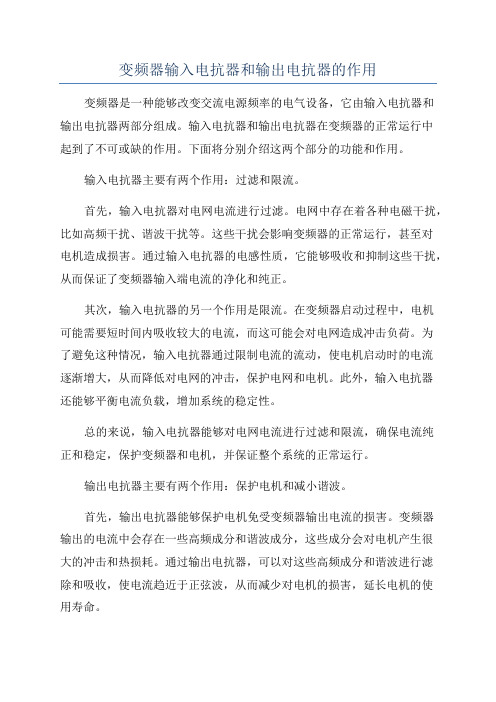 变频器输入电抗器和输出电抗器的作用

变频器是一种能够改变交流电源频率的电气设备，它由输入电抗器和输出电抗器两部分组成。输入电抗器和输出电抗器在变频器的正常运行中起到了不可或缺的作用。下面将分别介绍这两个部分的功能和作用。

输入电抗器主要有两个作用：过滤和限流。

首先，输入电抗器对电网电流进行过滤。电网中存在着各种电磁干扰，比如高频干扰、谐波干扰等。这些干扰会影响变频器的正常运行，甚至对电机造成损害。通过输入电抗器的电感性质，它能够吸收和抑制这些干扰，从而保证了变频器输入端电流的净化和纯正。

其次，输入电抗器的另一个作用是限流。在变频器启动过程中，电机可能需要短时间内吸收较大的电流，而这可能会对电网造成冲击负荷。为了避免这种情况，输入电抗器通过限制电流的流动，使电机启动时的电流逐渐增大，从而降低对电网的冲击，保护电网和电机。此外，输入电抗器还能够平衡电流负载，增加系统的稳定性。

总的来说，输入电抗器能够对电网电流进行过滤和限流，确保电流纯正和稳定，保护变频器和电机，并保证整个系统的正常运行。

输出电抗器主要有两个作用：保护电机和减小谐波。

首先，输出电抗器能够保护电机免受变频器输出电流的损害。变频器输出的电流中会存在一些高频成分和谐波成分，这些成分会对电机产生很大的冲击和热损耗。通过输出电抗器，可以对这些高频成分和谐波进行滤除和吸收，使电流趋近于正弦波，从而减少对电机的损害，延长电机的使用寿命。